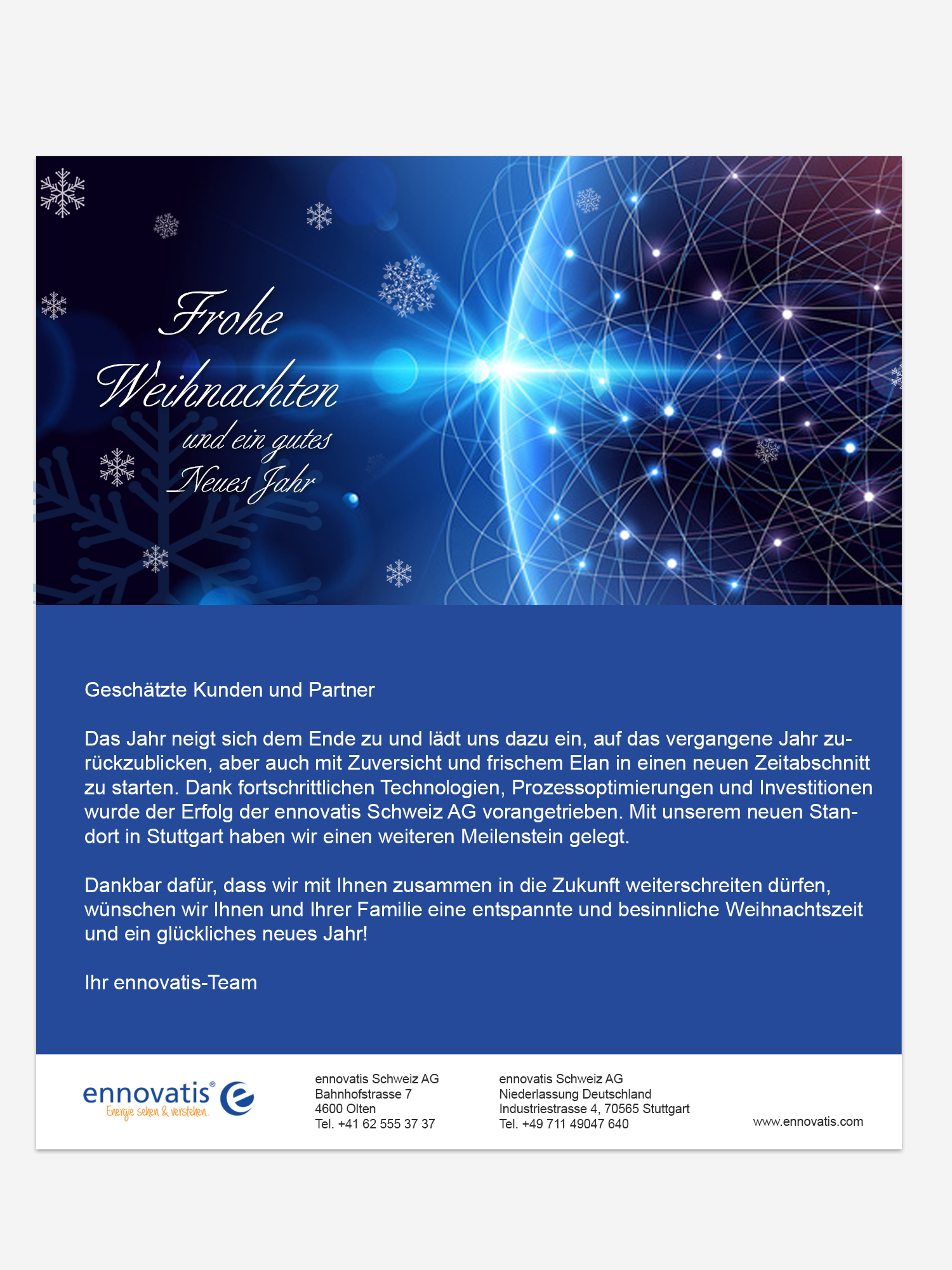 Frohe Weihnachten und ein gutes Neues Jahr

Geschätzte Kunden und Partner

Das Jahr neigt sich dem Ende zu und lädt uns dazu ein, auf das vergangene Jahr zurückzublicken, aber auch mit Zuversicht und frischem Elan in einen neuen Zeitabschnitt zu starten. Dank fortschrittlichen Technologien, Prozessoptimierungen und Investitionen wurde der Erfolg der ennovatis Schweiz AG vorangetrieben. Mit unserem neuen Standort in Stuttgart haben wir einen weiteren Meilenstein gelegt.

Dankbar dafür, dass wir mit Ihnen zusammen in die Zukunft weiterschreiten dürfen, wünschen wir Ihnen und Ihrer Familie eine entspannte und besinnliche Weihnachtszeit und ein glückliches neues Jahr!

Ihr ennovatis-Team

ennovatis®
Energie sehen & verstehen.

ennovatis Schweiz AG
Bahnhofstrasse 7
4600 Olten
Tel. +41 62 555 37 37

ennovatis Schweiz AG
Niederlassung Deutschland
Industriestrasse 4, 70565 Stuttgart
Tel. +49 711 49047 640

www.ennovatis.com